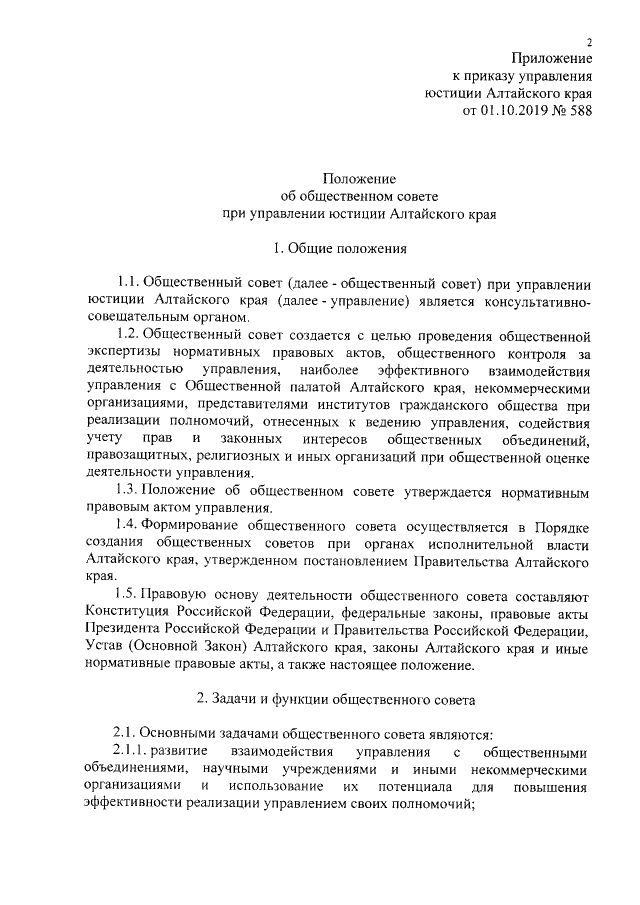 2

Приложение
к приказу управления
юстиции Алтайского края
от 01.10.2019 № 588

Положение
об общественном совете
при управлении юстиции Алтайского края

1. Общие положения

1.1. Общественный совет (далее - общественный совет) при управлении юстиции Алтайского края (далее - управление) является консультативно-совещательным органом.

1.2. Общественный совет создается с целью проведения общественной экспертизы нормативных правовых актов, общественного контроля за деятельностью управления, наиболее эффективного взаимодействия управления с Общественной палатой Алтайского края, некоммерческими организациями, представителями институтов гражданского общества при реализации полномочий, отнесенных к ведению управления, содействия учету прав и законных интересов общественных объединений, правозащитных, религиозных и иных организаций при общественной оценке деятельности управления.

1.3. Положение об общественном совете утверждается нормативным правовым актом управления.

1.4. Формирование общественного совета осуществляется в Порядке создания общественных советов при органах исполнительной власти Алтайского края, утвержденном постановлением Правительства Алтайского края.

1.5. Правовую основу деятельности общественного совета составляют Конституция Российской Федерации, федеральные законы, правовые акты Президента Российской Федерации и Правительства Российской Федерации, Устав (Основной Закон) Алтайского края, законы Алтайского края и иные нормативные правовые акты, а также настоящее положение.

2. Задачи и функции общественного совета

2.1. Основными задачами общественного совета являются:

2.1.1. развитие взаимодействия управления с общественными объединениями, научными учреждениями и иными некоммерческими организациями и использование их потенциала для повышения эффективности реализации управлением своих полномочий;